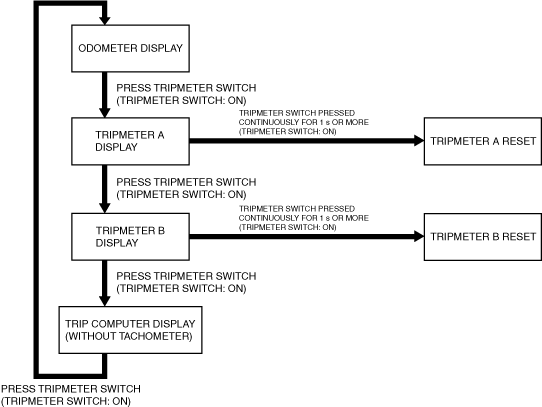 ODOMETER DISPLAY

PRESS TRIPMETER SWITCH
(TRIPMETER SWITCH: ON)

TRIPMETER A DISPLAY

TRIPMETER SWITCH PRESSED CONTINUOUSLY FOR 1 s OR MORE (TRIPMETER SWITCH: ON)

TRIPMETER A RESET

PRESS TRIPMETER SWITCH
(TRIPMETER SWITCH: ON)

TRIPMETER B DISPLAY

TRIPMETER SWITCH PRESSED CONTINUOUSLY FOR 1 s OR MORE (TRIPMETER SWITCH: ON)

TRIPMETER B RESET

PRESS TRIPMETER SWITCH
(TRIPMETER SWITCH: ON)

TRIP COMPUTER DISPLAY (WITHOUT TACHOMETER)

PRESS TRIPMETER SWITCH
(TRIPMETER SWITCH: ON)